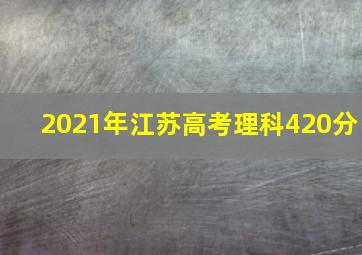 2021年江苏高考理科420分